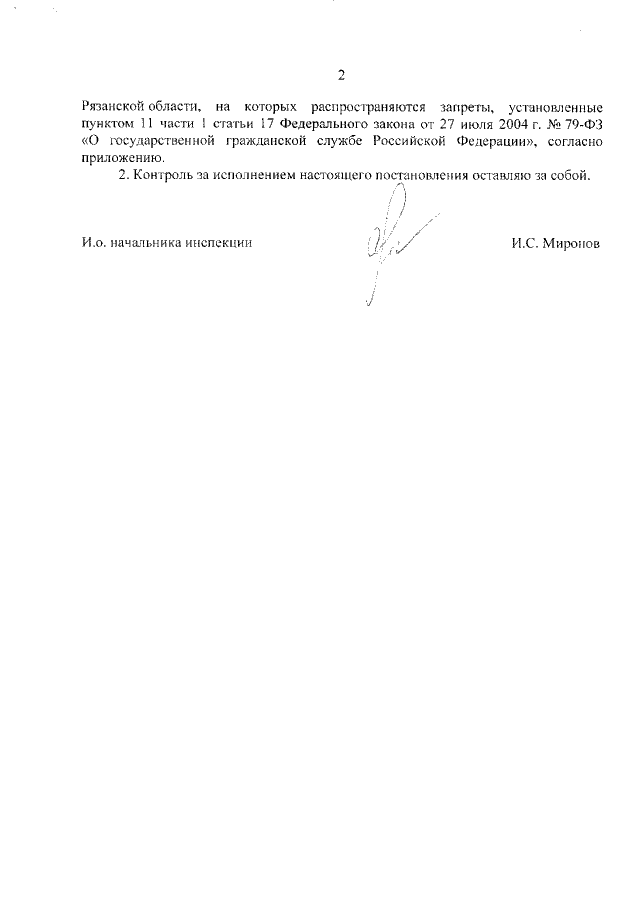 2

Рязанской области, на которых распространяются запреты, установленные пунктом 11 части 1 статьи 17 Федерального закона от 27 июля 2004 г. № 79-ФЗ «О государственной гражданской службе Российской Федерации», согласно приложению.

2. Контроль за исполнением настоящего постановления оставляю за собой.

И.о. начальника инспекции

И.С. Миронов